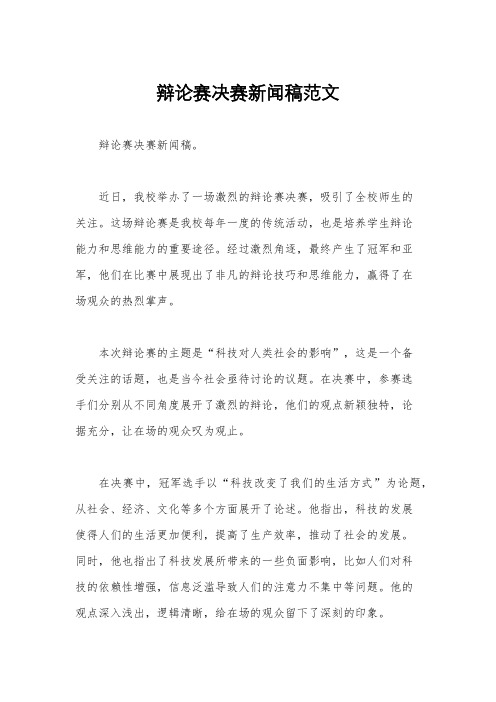 辩论赛决赛新闻稿范文

辩论赛决赛新闻稿。

近日，我校举办了一场激烈的辩论赛决赛，吸引了全校师生的关注。这场辩论赛是我校每年一度的传统活动，也是培养学生辩论能力和思维能力的重要途径。经过激烈角逐，最终产生了冠军和亚军，他们在比赛中展现出了非凡的辩论技巧和思维能力，赢得了在场观众的热烈掌声。

本次辩论赛的主题是“科技对人类社会的影响”，这是一个备受关注的话题，也是当今社会亟待讨论的议题。在决赛中，参赛选手们分别从不同角度展开了激烈的辩论，他们的观点新颖独特，论据充分，让在场的观众叹为观止。

在决赛中，冠军选手以“科技改变了我们的生活方式”为论题，从社会、经济、文化等多个方面展开了论述。他指出，科技的发展使得人们的生活更加便利，提高了生产效率，推动了社会的发展。同时，他也指出了科技发展所带来的一些负面影响，比如人们对科技的依赖性增强，信息泛滥导致人们的注意力不集中等问题。他的观点深入浅出，逻辑清晰，给在场的观众留下了深刻的印象。